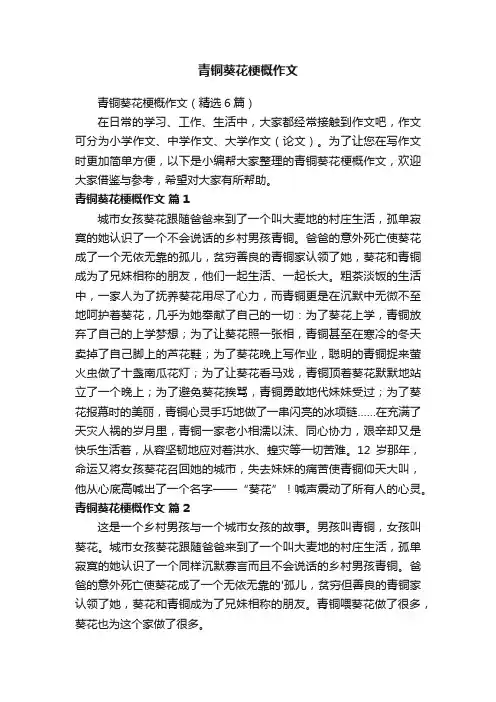 青铜葵花梗概作文

青铜葵花梗概作文（精选6篇）

在日常的学习、工作、生活中，大家都经常接触到作文吧，作文可分为小学作文、中学作文、大学作文（论文）。为了让您在写作文时更加简单方便，以下是小编帮大家整理的青铜葵花梗概作文，欢迎大家借鉴与参考，希望对大家有所帮助。

青铜葵花梗概作文 篇1

城市女孩葵花跟随爸爸来到了一个叫大麦地的村庄生活，孤单寂寞的她认识了一个不会说话的乡村男孩青铜。爸爸的意外死亡使葵花成了一个无依无靠的孤儿，贫穷善良的青铜家认领了她，葵花和青铜成为了兄妹相称的朋友，他们一起生活、一起长大。粗茶淡饭的生活中，一家人为了抚养葵花用尽了心力，而青铜更是在沉默中无微不至地呵护着葵花，几乎为她奉献了自己的一切：为了葵花上学，青铜放弃了自己的上学梦想；为了让葵花照一张相，青铜甚至在寒冷的冬天卖掉了自己脚上的芦花鞋；为了葵花晚上写作业，聪明的青铜捉来萤火虫做了十盏南瓜花灯；为了让葵花看马戏，青铜顶着葵花默默地站立了一个晚上；为了避免葵花挨骂，青铜勇敢地代妹妹受过；为了葵花报幕时的美丽，青铜心灵手巧地做了一串闪亮的冰项链……在充满了天灾人祸的岁月里，青铜一家老小相濡以沫、同心协力，艰辛却又是快乐生活着，从容坚韧地应对着洪水、蝗灾等一切苦难。12岁那年，命运又将女孩葵花召回她的城市，失去妹妹的痛苦使青铜仰天大叫，他从心底高喊出了一个名字——“葵花”！喊声震动了所有人的心灵。

青铜葵花梗概作文 篇2

这是一个乡村男孩与一个城市女孩的故事。男孩叫青铜，女孩叫葵花。城市女孩葵花跟随爸爸来到了一个叫大麦地的村庄生活，孤单寂寞的她认识了一个同样沉默寡言而且不会说话的乡村男孩青铜。爸爸的意外死亡使葵花成了一个无依无靠的'孤儿，贫穷但善良的青铜家认领了她，葵花和青铜成为了兄妹相称的朋友。青铜喂葵花做了很多，葵花也为这个家做了很多。